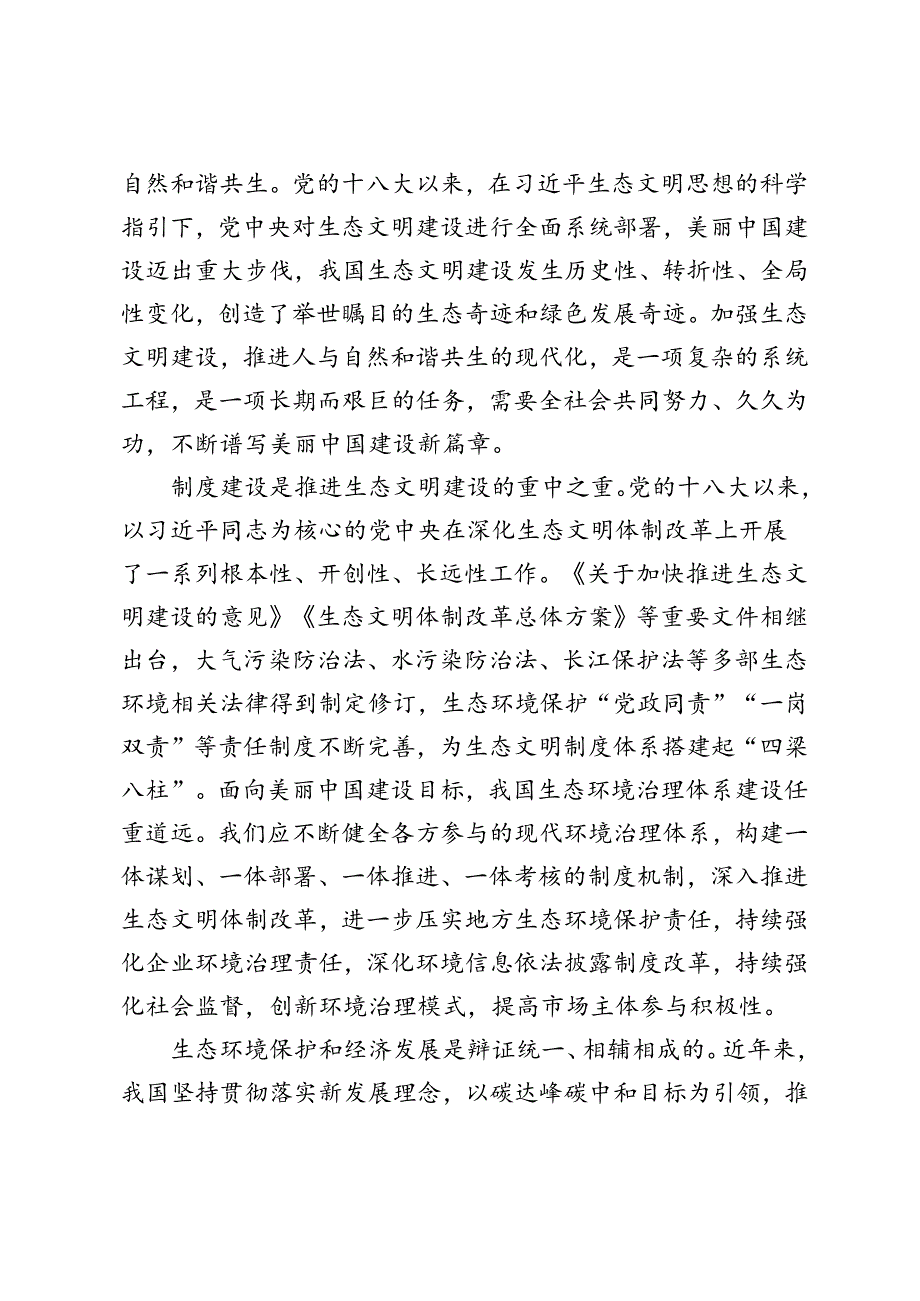 自然和谐共生。党的十八大以来，在习近平生态文明思想的科学指引下，党中央对生态文明建设进行全面系统部署，美丽中国建设迈出重大步伐，我国生态文明建设发生历史性、转折性、全局性变化，创造了举世瞩目的生态奇迹和绿色发展奇迹。加强生态文明建设，推进人与自然和谐共生的现代化，是一项复杂的系统工程，是一项长期而艰巨的任务，需要全社会共同努力、久久为功，不断谱写美丽中国建设新篇章。

制度建设是推进生态文明建设的重中之重。党的十八大以来，以习近平同志为核心的党中央在深化生态文明体制改革上开展了一系列根本性、开创性、长远性工作。《关于加快推进生态文明建设的意见》《生态文明体制改革总体方案》等重要文件相继出台，大气污染防治法、水污染防治法、长江保护法等多部生态环境相关法律得到制定修订，生态环境保护“党政同责”“一岗双责”等责任制度不断完善，为生态文明制度体系搭建起“四梁八柱”。面向美丽中国建设目标，我国生态环境治理体系建设任重道远。我们应不断健全各方参与的现代环境治理体系，构建一体谋划、一体部署、一体推进、一体考核的制度机制，深入推进生态文明体制改革，进一步压实地方生态环境保护责任，持续强化企业环境治理责任，深化环境信息依法披露制度改革，持续强化社会监督，创新环境治理模式，提高市场主体参与积极性。

生态环境保护和经济发展是辩证统一、相辅相成的。近年来，我国坚持贯彻落实新发展理念，以碳达峰碳中和目标为引领，推